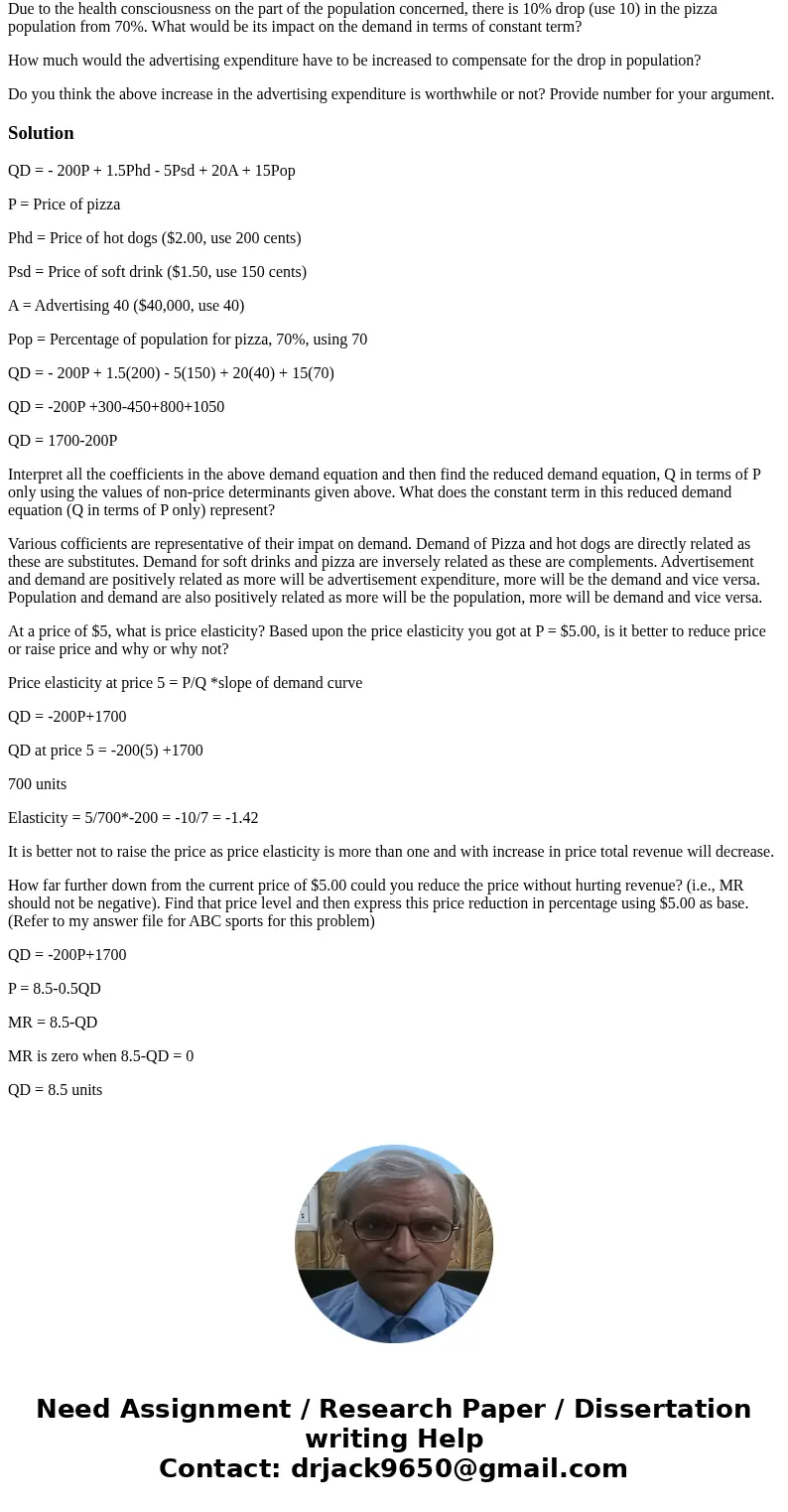 Due to the health consciousness on the part of the population concerned, there is 10% drop (use 10) in the pizza population from 70%. What would be its impact on the demand in terms of constant term?

How much would the advertising expenditure have to be increased to compensate for the drop in population?

Do you think the above increase in the advertising expenditure is worthwhile or not? Provide number for your argument.

Solution

QD = - 200P + 1.5Phd - 5Psd + 20A + 15Pop

P = Price of pizza

Phd = Price of hot dogs ($2.00, use 200 cents)

Psd = Price of soft drink ($1.50, use 150 cents)

A = Advertising 40 ($40,000, use 40)

Pop = Percentage of population for pizza, 70%, using 70

QD = - 200P + 1.5(200) - 5(150) + 20(40) + 15(70)

QD = -200P +300-450+800+1050

QD = 1700-200P

Interpret all the coefficients in the above demand equation and then find the reduced demand equation, Q in terms of P only using the values of non-price determinants given above. What does the constant term in this reduced demand equation (Q in terms of P only) represent?

Various cofficients are representative of their impat on demand. Demand of Pizza and hot dogs are directly related as these are substitutes. Demand for soft drinks and pizza are inversely related as these are complements. Advertisement and demand are positively related as more will be advertisement expenditure, more will be the demand and vice versa. Population and demand are also positively related as more will be the population, more will be demand and vice versa.

At a price of $5, what is price elasticity? Based upon the price elasticity you got at P = $5.00, is it better to reduce price or raise price and why or why not?

Price elasticity at price 5 = P/Q *slope of demand curve

QD = -200P+1700

QD at price 5 = -200(5) +1700

700 units

Elasticity = 5/700*-200 = -10/7 = -1.42

It is better not to raise the price as price elasticity is more than one and with increase in price total revenue will decrease.

How far further down from the current price of $5.00 could you reduce the price without hurting revenue? (i.e., MR should not be negative). Find that price level and then express this price reduction in percentage using $5.00 as base. (Refer to my answer file for ABC sports for this problem)

QD = -200P+1700

P = 8.5-0.5QD

MR = 8.5-QD

MR is zero when 8.5-QD = 0

QD = 8.5 units

Need Assignment / Research Paper / Dissertation writing Help
Contact: drjack9650@gmail.com